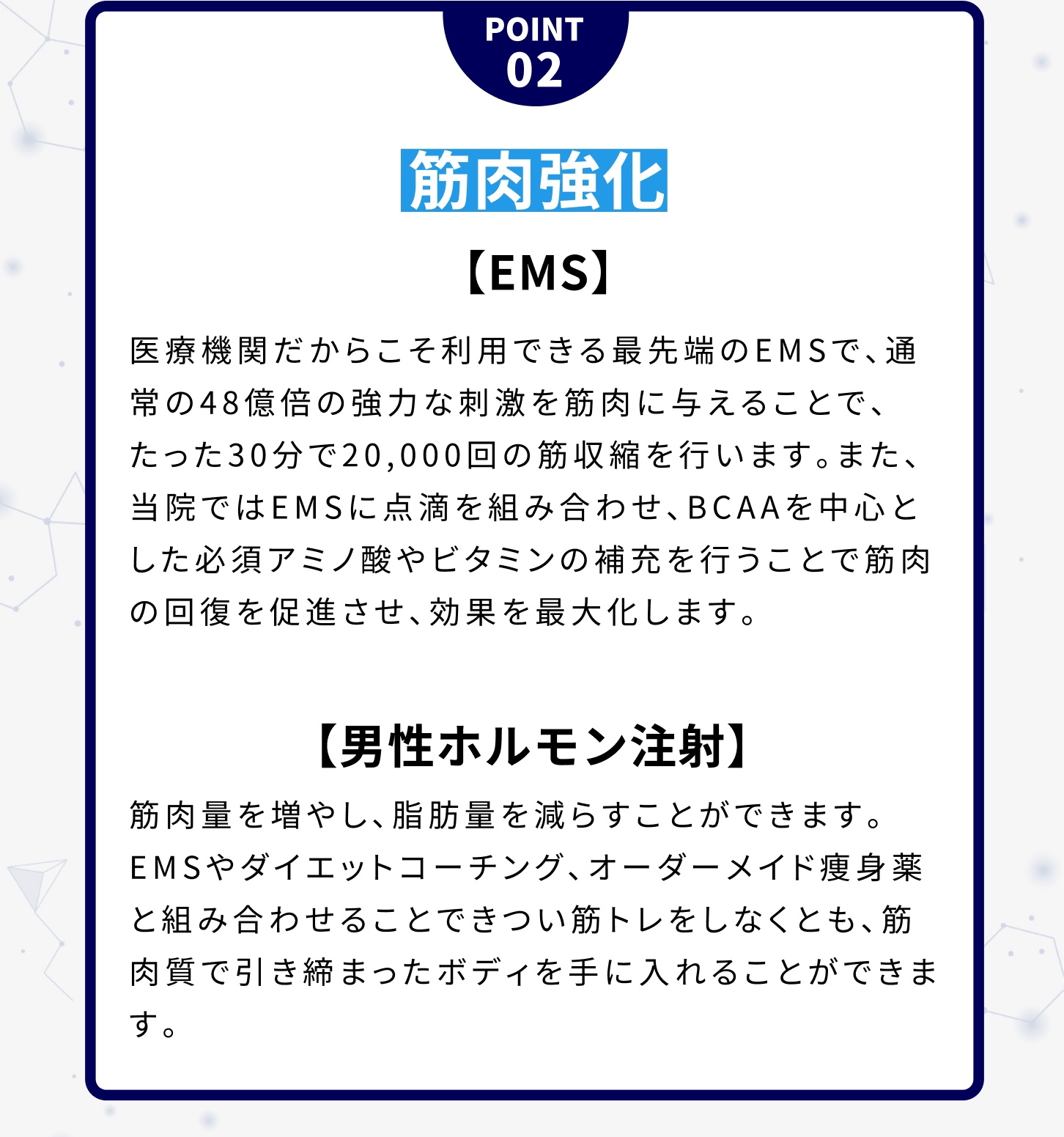 POINT
02

筋肉強化

【EMS】

医療機関だからこそ利用できる最先端のEMSで、通常の48億倍の強力な刺激を筋肉に与えることで、たった30分で20,000回の筋収縮を行います。また、当院ではEMSに点滴を組み合わせ、BCAAを中心とした必須アミノ酸やビタミンの補充を行うことで筋肉の回復を促進させ、効果を最大化します。

【男性ホルモン注射】

筋肉量を増やし、脂肪量を減らすことができます。EMSやダイエットコーチング、オーダーメイド痩身薬と組み合わせることできつい筋トレをしなくとも、筋肉質で引き締まったボディを手に入れることができます。